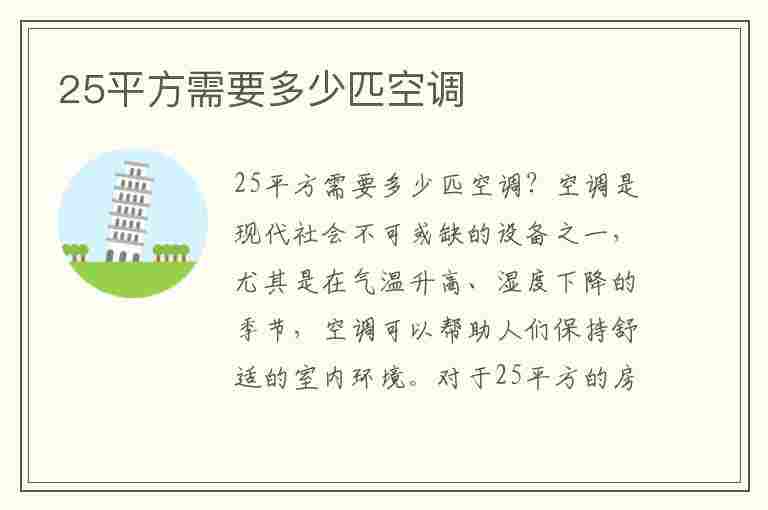 25平方需要多少匹空调

25平方需要多少匹空调？空调是现代社会不可或缺的设备之一，尤其是在气温升高、湿度下降的季节，空调可以帮助人们保持舒适的室内环境。对于25平方的房